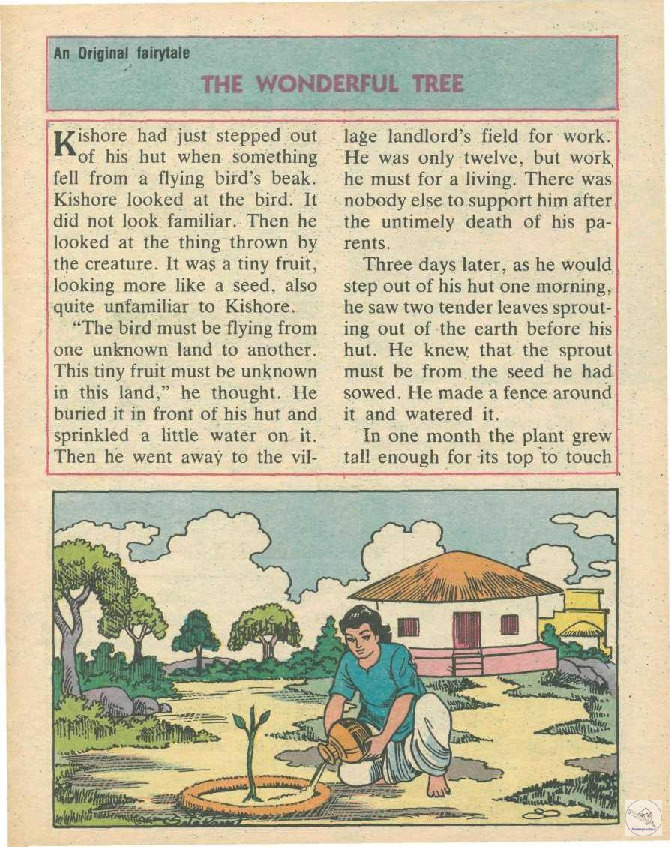 An Original fairytale

THE WONDERFUL TREE

Kishore had just stepped out of his hut when something fell from a flying bird's beak. Kishore looked at the bird. It did not look familiar. Then he looked at the thing thrown by the creature. It was a tiny fruit, looking more like a seed, also quite unfamiliar to Kishore.

"The bird must be flying from one unknown land to another. This tiny fruit must be unknown in this land," he thought. He buried it in front of his hut and sprinkled a little water on it. Then he went away to the village landlord's field for work. He was only twelve, but work, he must for a living. There was nobody else to support him after the untimely death of his parents.

Three days later, as he would step out of his hut one morning, he saw two tender leaves sprouting out of the earth before his hut. He knew that the sprout must be from the seed he had sowed. He made a fence around it and watered it.

In one month the plant grew tall enough for its top to touch